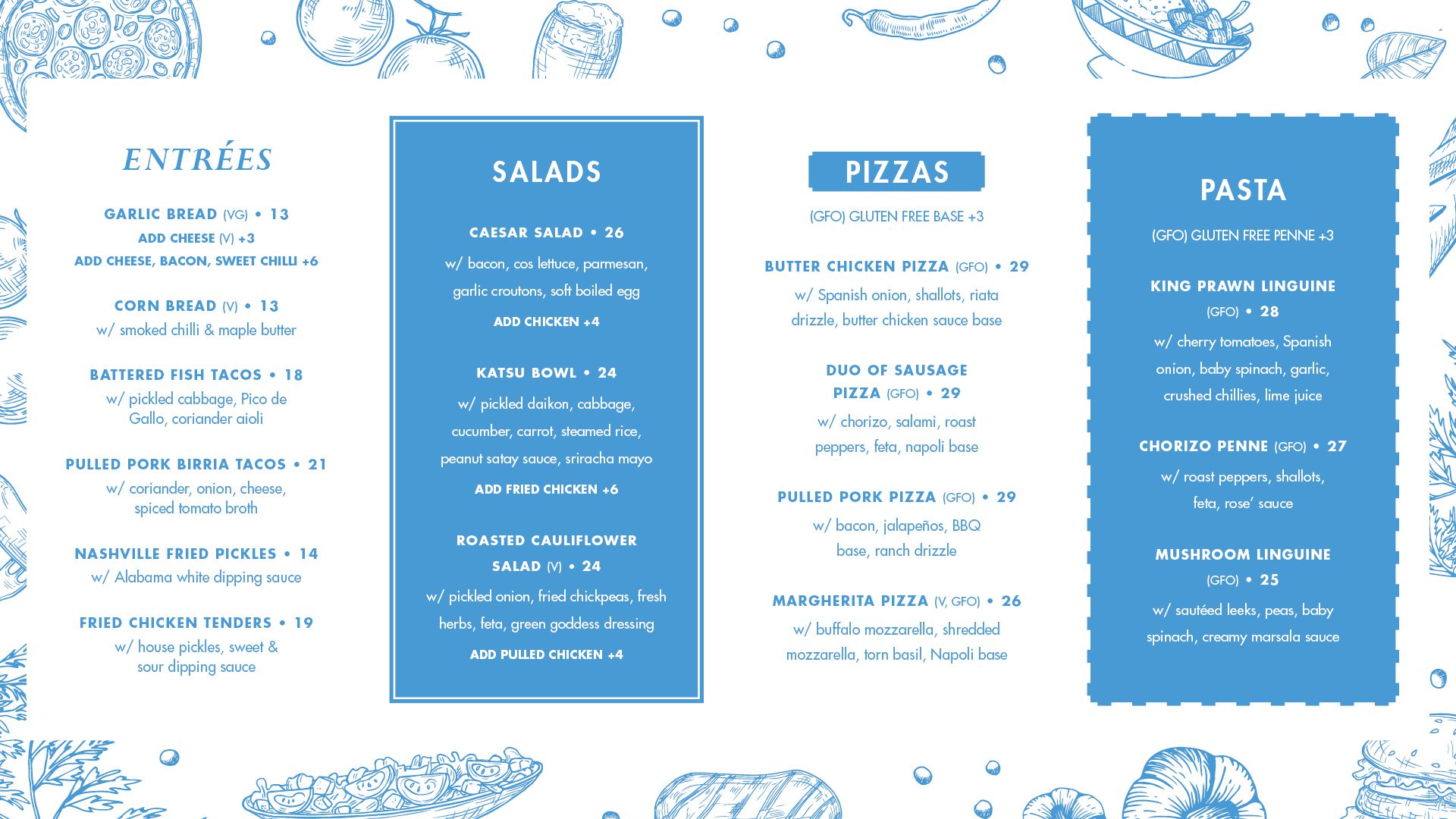 ENTRÉES

GARLIC BREAD (VG) • 13
ADD CHEESE (V) +3
ADD CHEESE, BACON, SWEET CHILLI +6

CORN BREAD (V) • 13
w/ smoked chilli & maple butter

BATTERED FISH TACOS • 18
w/ pickled cabbage, Pico de Gallo, coriander aioli

PULLED PORK BIRRIA TACOS • 21
w/ coriander, onion, cheese, spiced tomato broth

NASHVILLE FRIED PICKLES • 14
w/ Alabama white dipping sauce

FRIED CHICKEN TENDERS • 19
w/ house pickles, sweet & sour dipping sauce

SALADS

CAESAR SALAD • 26
w/ bacon, cos lettuce, parmesan, garlic croutons, soft boiled egg
ADD CHICKEN +4

KATSU BOWL • 24
w/ pickled daikon, cabbage, cucumber, carrot, steamed rice, peanut satay sauce, sriracha mayo
ADD FRIED CHICKEN +6

ROASTED CAULIFLOWER SALAD (V) • 24
w/ pickled onion, fried chickpeas, fresh herbs, feta, green goddess dressing
ADD PULLED CHICKEN +4

PIZZAS

(GFO) GLUTEN FREE BASE +3

BUTTER CHICKEN PIZZA (GFO) • 29
w/ Spanish onion, shallots, riata drizzle, butter chicken sauce base

DUO OF SAUSAGE PIZZA (GFO) • 29
w/ chorizo, salami, roast peppers, feta, napoli base

PULLED PORK PIZZA (GFO) • 29
w/ bacon, jalapeños, BBQ base, ranch drizzle

MARGHERITA PIZZA (V, GFO) • 26
w/ buffalo mozzarella, shredded mozzarella, torn basil, Napoli base

PASTA

(GFO) GLUTEN FREE PENNE +3

KING PRAWN LINGUINE (GFO) • 28
w/ cherry tomatoes, Spanish onion, baby spinach, garlic, crushed chillies, lime juice

CHORIZO PENNE (GFO) • 27
w/ roast peppers, shallots, feta, rose' sauce

MUSHROOM LINGUINE (GFO) • 25
w/ sautéed leeks, peas, baby spinach, creamy marsala sauce